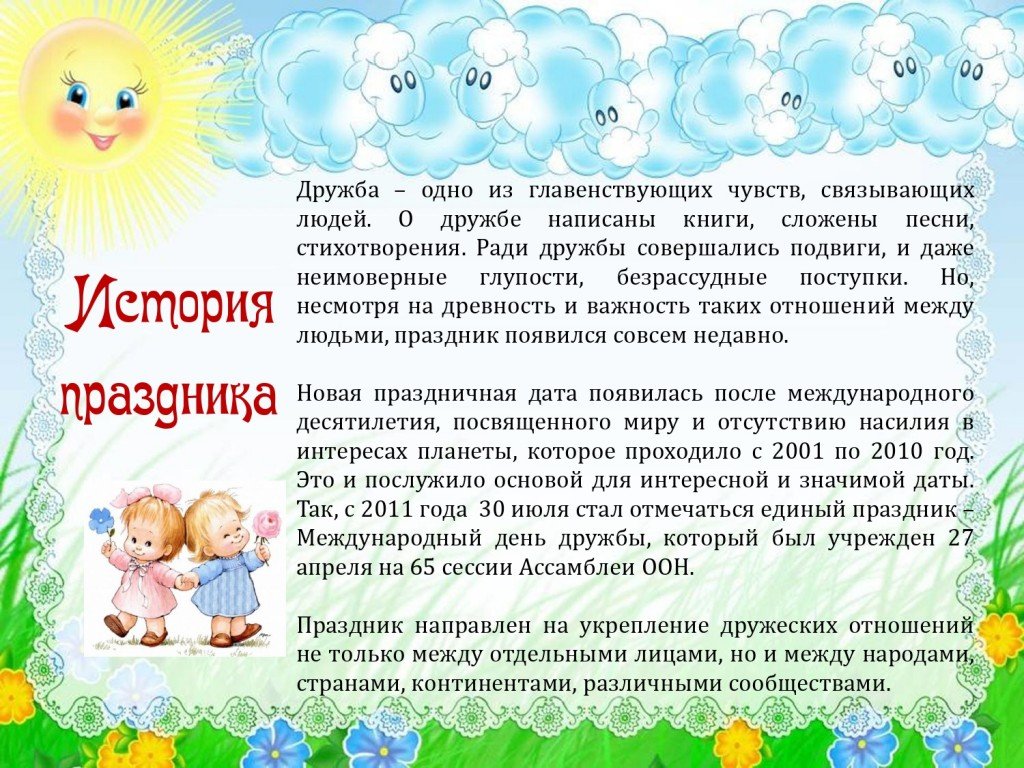 История праздника

Дружба – одно из главенствующих чувств, связывающих людей. О дружбе написаны книги, сложены песни, стихотворения. Ради дружбы совершались подвиги, и даже неимоверные глупости, безрассудные поступки. Но, несмотря на древность и важность таких отношений между людьми, праздник появился совсем недавно.

Новая праздничная дата появилась после международного десятилетия, посвященного миру и отсутствию насилия в интересах планеты, которое проходило с 2001 по 2010 год. Это и послужило основой для интересной и значимой даты. Так, с 2011 года 30 июля стал отмечаться единый праздник – Международный день дружбы, который был учрежден 27 апреля на 65 сессии Ассамблеи ООН.

Праздник направлен на укрепление дружеских отношений не только между отдельными лицами, но и между народами, странами, континентами, различными сообществами.